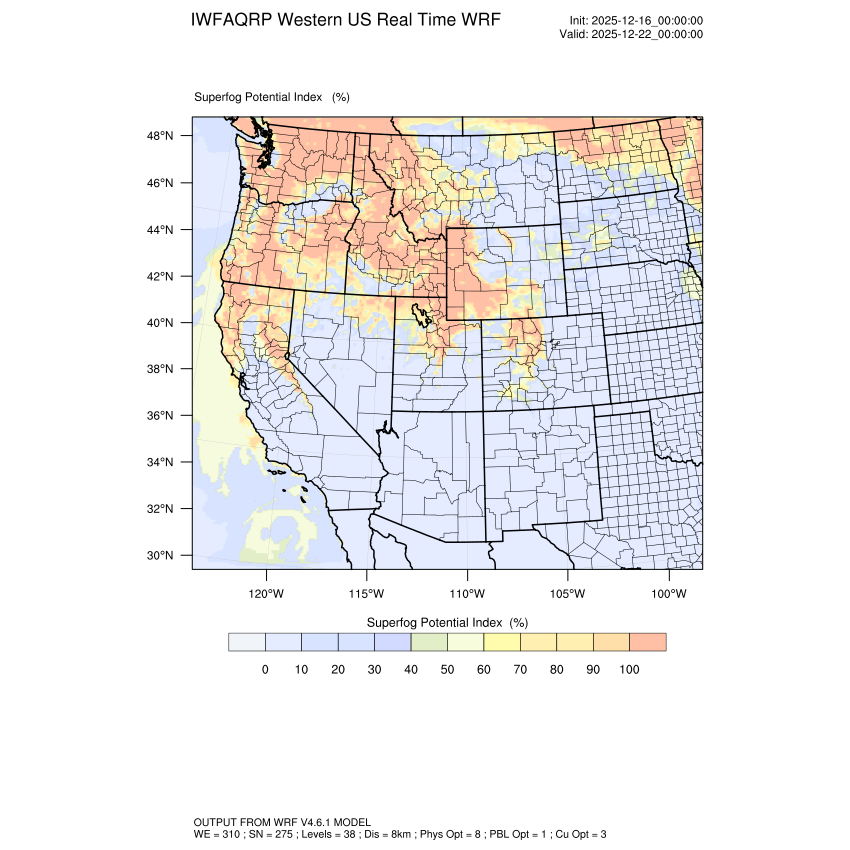 IWFAQRP Western US Real Time WRF

Init: 2025-12-16_00:00:00
Valid: 2025-12-22_00:00:00

Superfog Potential Index (%)

48°N
46°N
44°N
42°N
40°N
38°N
36°N
34°N
32°N
30°N

120°W 115°W 110°W 105°W 100°W

Superfog Potential Index (%)

0 10 20 30 40 50 60 70 80 90 100

OUTPUT FROM WRF V4.6.1 MODEL
WE = 310 ; SN = 275 ; Levels = 38 ; Dis = 8km ; Phys Opt = 8 ; PBL Opt = 1 ; Cu Opt = 3